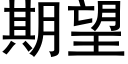 期望